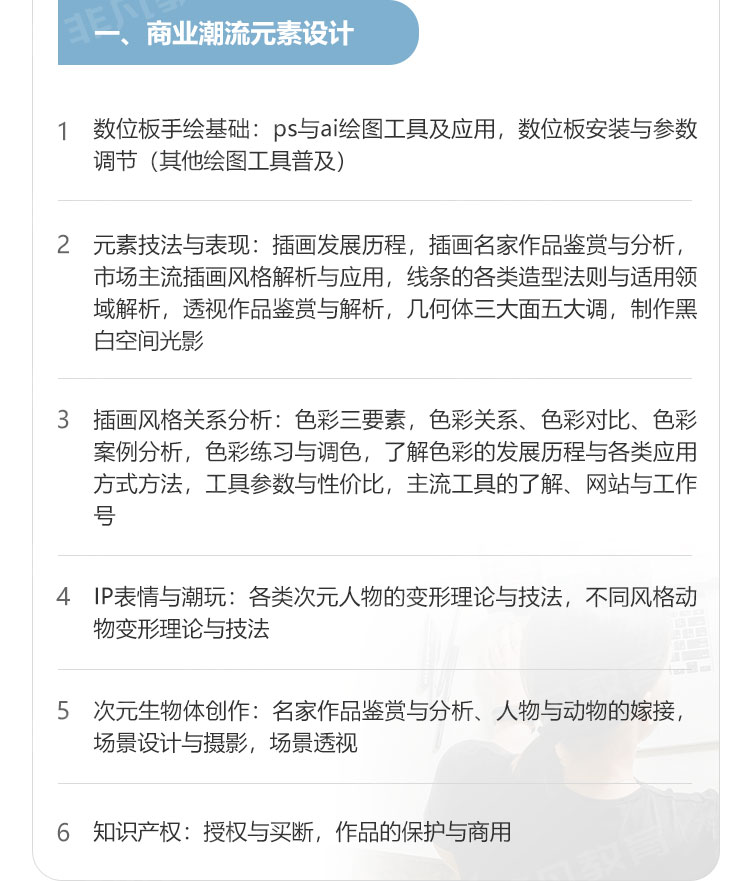 一、商业潮流元素设计

1 数位板手绘基础：ps与ai绘图工具及应用，数位板安装与参数调节（其他绘图工具普及）

2 元素技法与表现：插画发展历程，插画名家作品鉴赏与分析，市场主流插画风格解析与应用，线条的各类造型法则与适用领域解析，透视作品鉴赏与解析，几何体三大面五大调，制作黑白空间光影

3 插画风格关系分析：色彩三要素，色彩关系、色彩对比、色彩案例分析，色彩练习与调色，了解色彩的发展历程与各类应用方式方法，工具参数与性价比，主流工具的了解、网站与工作号

4 IP表情与潮玩：各类次元人物的变形理论与技法，不同风格动物变形理论与技法

5 次元生物体创作：名家作品鉴赏与分析、人物与动物的嫁接，场景设计与摄影，场景透视

6 知识产权：授权与买断，作品的保护与商用